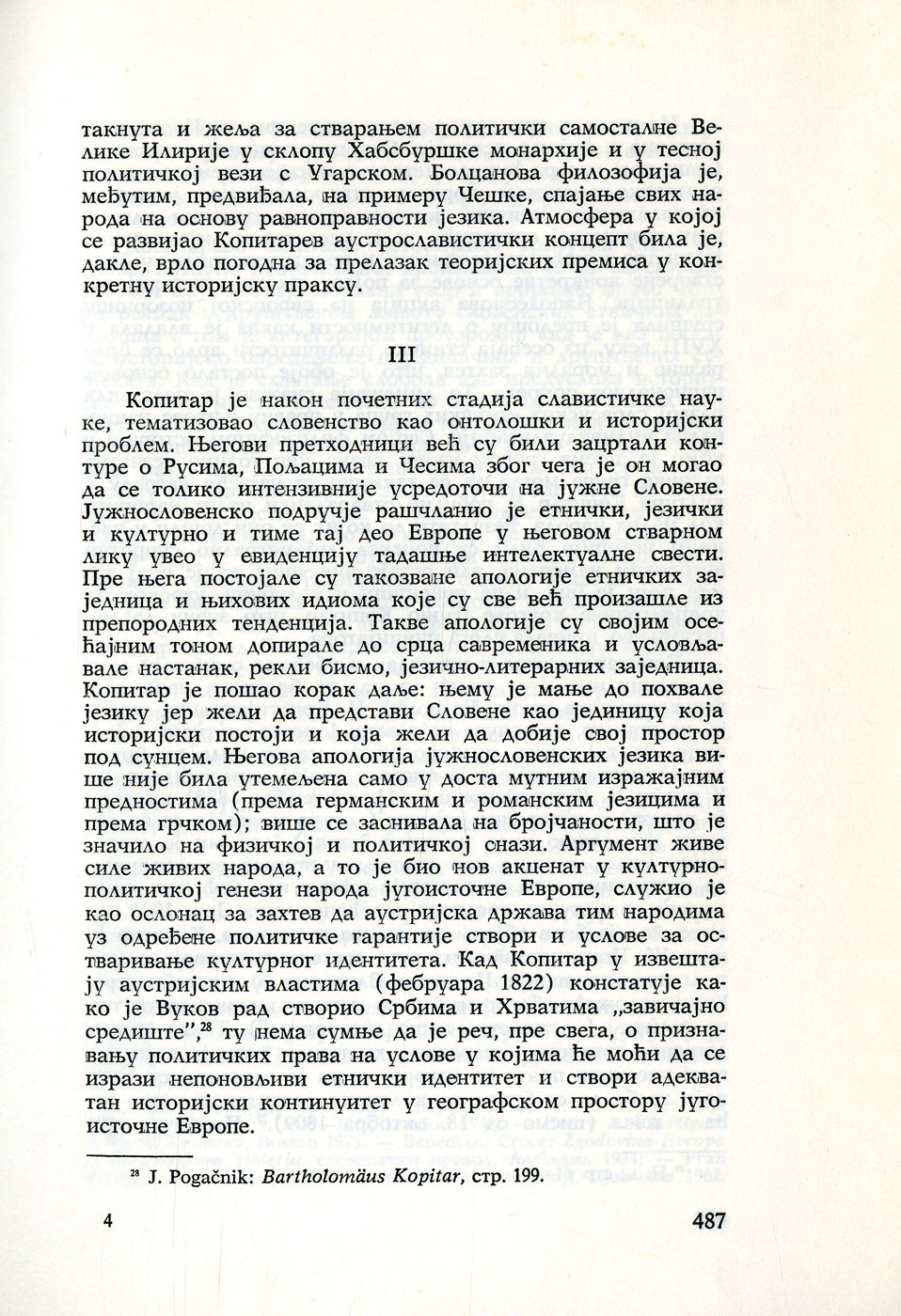 такнута и жеља за стварањем политички самосталне Велике Илирије у склопу Хабсбуршке монархије и у тесној политичкој вези с Угарском. Болцанова филозофија је, међутим, предвиђала, на примеру Чешке, спајање свих народа на основу равноправности језика. Атмосфера у којој се развијао Копитарев аустрославистички концепт била је, дакле, врло погодна за прелазак теоријских премиса у конкретну историјску праксу.

III

Копитар је након почетних стадија славистичке науке, тематизовао словенство као онтолошки и историјски проблем. Његови претходници већ су били зацртали контуре о Русима, Пољацима и Чесима због чега је он могао да се толико интензивније усредоточи на јужне Словене. Јужнословенско подручје рашчланио је етнички, језички и културно и тиме тај део Европе у његовом стварном лику увео у евиденцију тадашње интелектуалне свести. Пре њега постојале су такозване апологије етничких заједница и њихових идиома које су све већ произашле из препородних тенденција. Такве апологије су својим осећајним тоном допирале до срца савременика и условљавале настанак, рекли бисмо, језично-литерарних заједница. Копитар је пошао корак даље: њему је мање до похвале језику јер жели да представи Словене као јединицу која историјски постоји и која жели да добије свој простор под сунцем. Његова апологија јужнословенских језика више није била утемељена само у доста мутним изражајним предностима (према германским и романским језицима и према грчком); више се заснивала на бројчаности, што је значило на физичкој и политичкој снази. Аргумент живе силе живих народа, а то је био нов акценат у културно-политичкој генези народа југоисточне Европе, служио је као ослонац за захтев да аустријска држава тим народима уз одређене политичке гарантије створи и услове за остваривање културног идентитета. Кад Копитар у извештају аустријским властима (фебруара 1822) констатује како је Вуков рад створио Србима и Хрватима „завичајно средиште",$^{28}$ ту нема сумње да је реч, пре свега, о признавању политичких права на услове у којима ће моћи да се изрази непоновљиви етнички идентитет и створи адекватан историјски континуитет у географском простору југоисточне Европе.

$^{28}$ J. Pogačnik: Bartholomäus Kopitar, стр. 199.

4

487